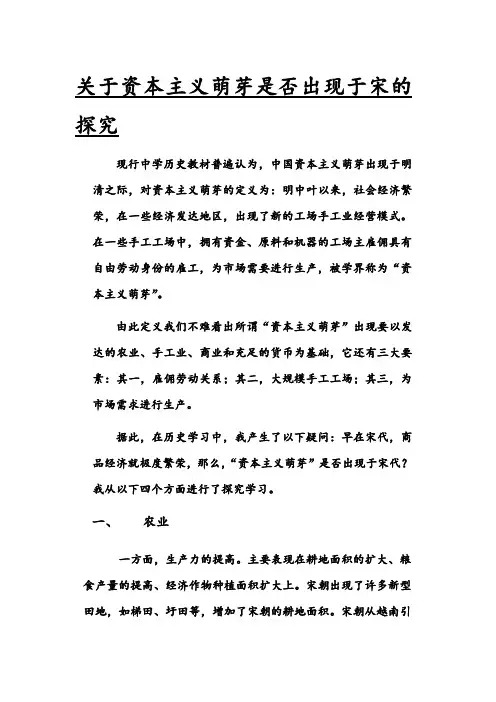 关于资本主义萌芽是否出现于宋的探究

现行中学历史教材普遍认为，中国资本主义萌芽出现于明清之际，对资本主义萌芽的定义为：明中叶以来，社会经济繁荣，在一些经济发达地区，出现了新的工场手工业经营模式。在一些手工工场中，拥有资金、原料和机器的工场主雇佣具有自由劳动身份的雇工，为市场需要进行生产，被学界称为“资本主义萌芽”。

由此定义我们不难看出所谓“资本主义萌芽”出现要以发达的农业、手工业、商业和充足的货币为基础，它还有三大要素：其一，雇佣劳动关系；其二，大规模手工工场；其三，为市场需求进行生产。

据此，在历史学习中，我产生了以下疑问：早在宋代，商品经济就极度繁荣，那么，“资本主义萌芽”是否出现于宋代？我从以下四个方面进行了探究学习。

一、　农业

一方面，生产力的提高。主要表现在耕地面积的扩大、粮食产量的提高、经济作物种植面积扩大上。宋朝出现了许多新型田地，如梯田、圩田等，增加了宋朝的耕地面积。宋朝从越南引